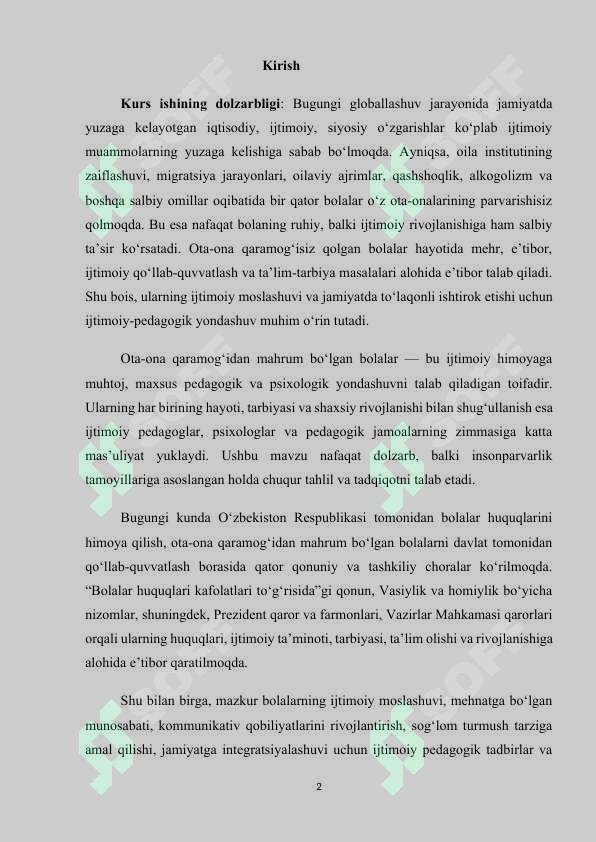 Kirish

Kurs ishining dolzarbligi: Bugungi globallashuv jarayonida jamiyatda yuzaga kelayotgan iqtisodiy, ijtimoiy, siyosiy o'zgarishlar ko'plab ijtimoiy muammolarning yuzaga kelishiga sabab bo'lmoqda. Ayniqsa, oila institutining zaiflashuvi, migratsiya jarayonlari, oilaviy ajrimlar, qashshoqlik, alkogolizm va boshqa salbiy omillar oqibatida bir qator bolalar o'z ota-onalarining parvarishisiz qolmoqda. Bu esa nafaqat bolaning ruhiy, balki ijtimoiy rivojlanishiga ham salbiy ta'sir ko'rsatadi. Ota-ona qaramog'isiz qolgan bolalar hayotida mehr, e'tibor, ijtimoiy qo'llab-quvvatlash va ta'lim-tarbiya masalalari alohida e'tibor talab qiladi. Shu bois, ularning ijtimoiy moslashuvi va jamiyatda to'laqonli ishtirok etishi uchun ijtimoiy-pedagogik yondashuv muhim o'rin tutadi.

Ota-ona qaramog'idan mahrum bo'lgan bolalar — bu ijtimoiy himoyaga muhtoj, maxsus pedagogik va psixologik yondashuvni talab qiladigan toifadir. Ularning har birining hayoti, tarbiyasi va shaxsiy rivojlanishi bilan shug'ullanish esa ijtimoiy pedagoglar, psixologlar va pedagogik jamoalarning zimmasiga katta mas'uliyat yuklaydi. Ushbu mavzu nafaqat dolzarb, balki insonparvarlik tamoyillariga asoslangan holda chuqur tahlil va tadqiqotni talab etadi.

Bugungi kunda O'zbekiston Respublikasi tomonidan bolalar huquqlarini himoya qilish, ota-ona qaramog'idan mahrum bo'lgan bolalarni davlat tomonidan qo'llab-quvvatlash borasida qator qonuniy va tashkiliy choralar ko'rilmoqda. "Bolalar huquqlari kafolatlari to'g'risida"gi qonun, Vasiylik va homiylik bo'yicha nizomlar, shuningdek, Prezident qaror va farmonlari, Vazirlar Mahkamasi qarorlari orqali ularning huquqlari, ijtimoiy ta'minoti, tarbiyasi, ta'lim olishi va rivojlanishiga alohida e'tibor qaratilmoqda.

Shu bilan birga, mazkur bolalarning ijtimoiy moslashuvi, mehnatga bo'lgan munosabati, kommunikativ qobiliyatlarini rivojlantirish, sog'lom turmush tarziga amal qilishi, jamiyatga integratsiyalashuvi uchun ijtimoiy pedagogik tadbirlar va

2

SOFF